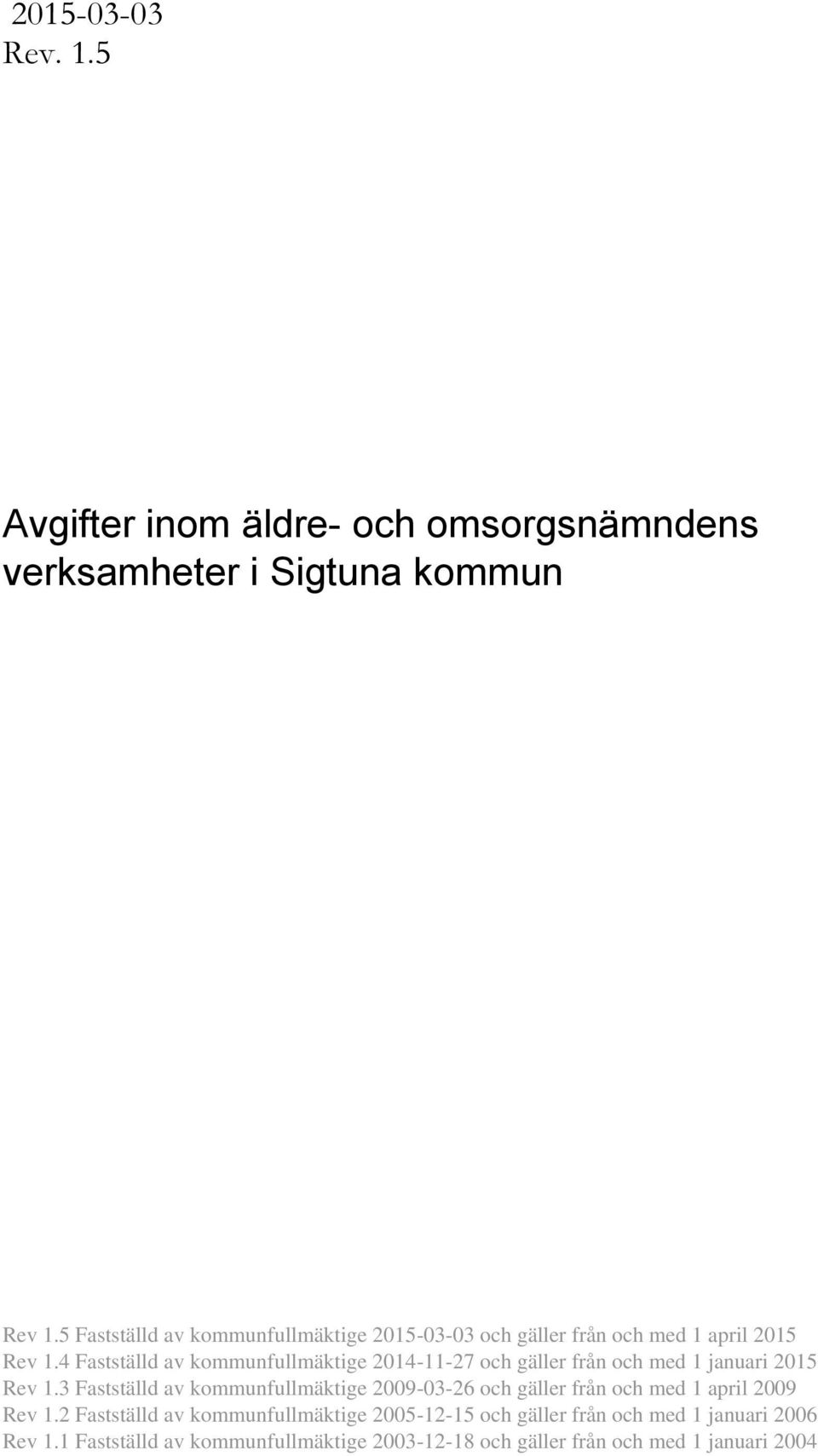 2015-03-03
Rev. 1.5

Avgifter inom äldre- och omsorgsnämndens verksamheter i Sigtuna kommun

Rev 1.5 Fastställd av kommunfullmäktige 2015-03-03 och gäller från och med 1 april 2015
Rev 1.4 Fastställd av kommunfullmäktige 2014-11-27 och gäller från och med 1 januari 2015
Rev 1.3 Fastställd av kommunfullmäktige 2009-03-26 och gäller från och med 1 april 2009
Rev 1.2 Fastställd av kommunfullmäktige 2005-12-15 och gäller från och med 1 januari 2006
Rev 1.1 Fastställd av kommunfullmäktige 2003-12-18 och gäller från och med 1 januari 2004